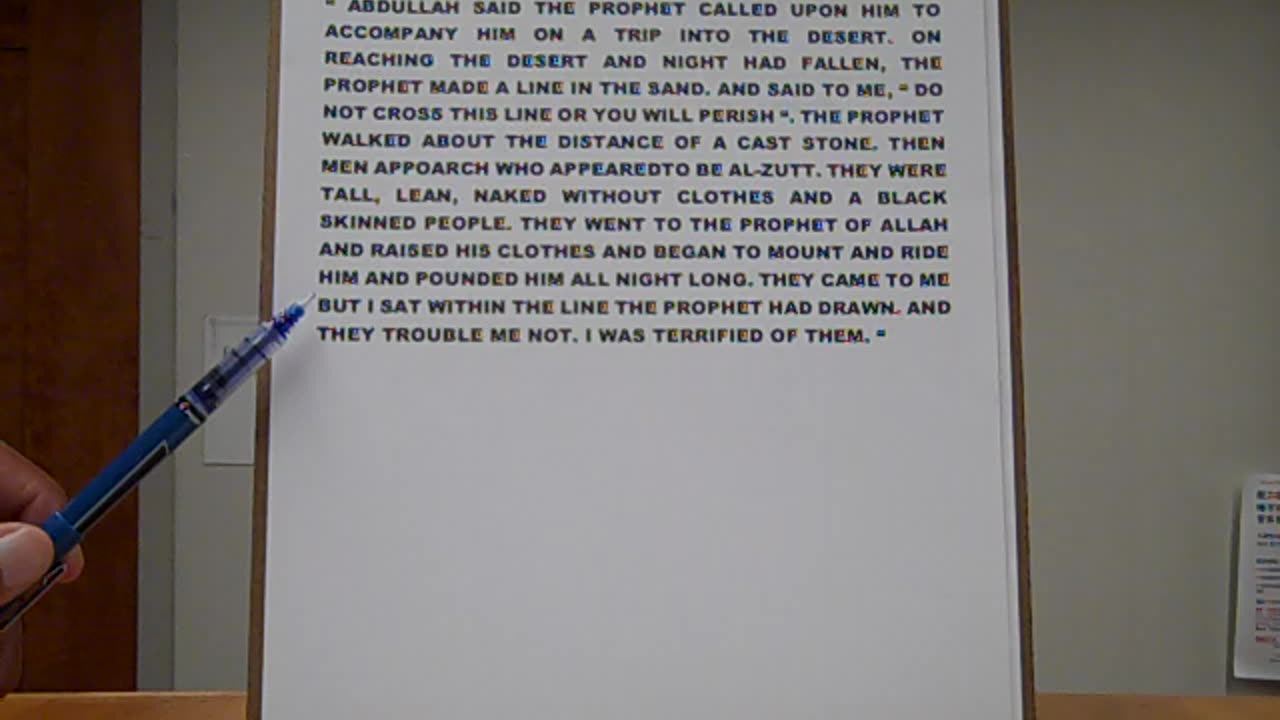 " ABDULLAH SAID THE PROPHET CALLED UPON HIM TO ACCOMPANY HIM ON A TRIP INTO THE DESERT. ON REACHING THE DESERT AND NIGHT HAD FALLEN, THE PROPHET MADE A LINE IN THE SAND. AND SAID TO ME, " DO NOT CROSS THIS LINE OR YOU WILL PERISH ". THE PROPHET WALKED ABOUT THE DISTANCE OF A CAST STONE. THEN MEN APPOARCH WHO APPEAREDTO BE AL-ZUTT. THEY WERE TALL, LEAN, NAKED WITHOUT CLOTHES AND A BLACK SKINNED PEOPLE. THEY WENT TO THE PROPHET OF ALLAH AND RAISED HIS CLOTHES AND BEGAN TO MOUNT AND RIDE HIM AND POUNDED HIM ALL NIGHT LONG. THEY CAME TO ME BUT I SAT WITHIN THE LINE THE PROPHET HAD DRAWN. AND THEY TROUBLE ME NOT. I WAS TERRIFIED OF THEM. "